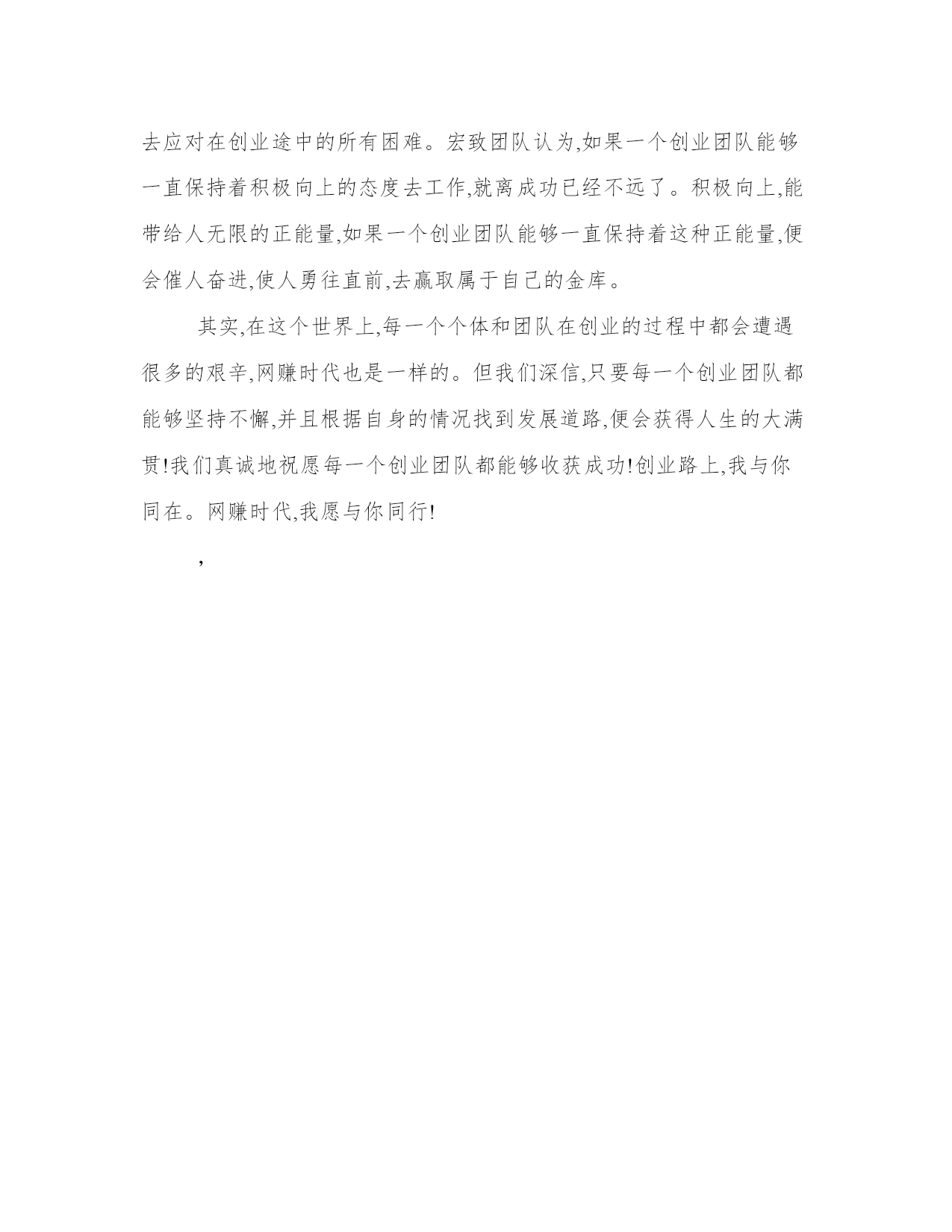 去应对在创业途中的所有困难。宏致团队认为,如果一个创业团队能够一直保持着积极向上的态度去工作,就离成功已经不远了。积极向上,能带给人无限的正能量,如果一个创业团队能够一直保持着这种正能量,便会催人奋进,使人勇往直前,去赢取属于自己的金库。

其实,在这个世界上,每一个个体和团队在创业的过程中都会遭遇很多的艰辛,网赚时代也是一样的。但我们深信,只要每一个创业团队都能够坚持不懈,并且根据自身的情况找到发展道路,便会获得人生的大满贯!我们真诚地祝愿每一个创业团队都能够收获成功!创业路上,我与你同在。网赚时代,我愿与你同行!

,